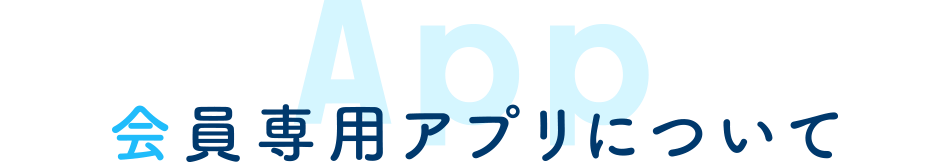 App
会員専用アプリについて